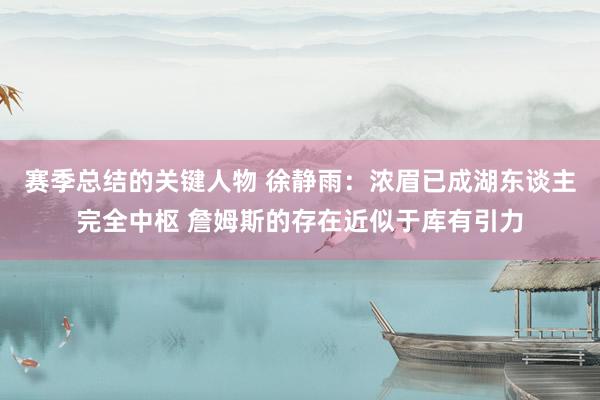 赛季总结的关键人物 徐静雨：浓眉已成湖东谈主完全中枢 詹姆斯的存在近似于库有引力